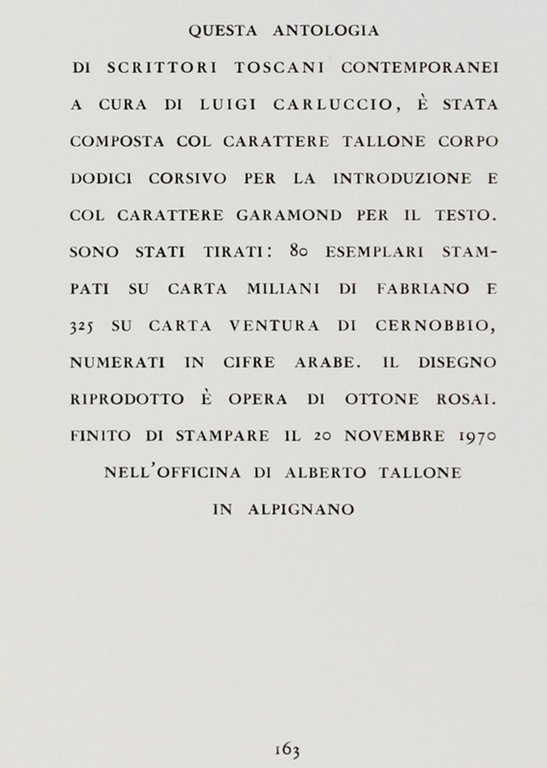 QUESTA ANTOLOGIA

DI SCRITTORI TOSCANI CONTEMPORANEI A CURA DI LUIGI CARLUCCIO, È STATA COMPOSTA COL CARATTERE TALLONE CORPO DODICI CORSIVO PER LA INTRODUZIONE E COL CARATTERE GARAMOND PER IL TESTO. SONO STATI TIRATI: 80 ESEMPLARI STAMPATI SU CARTA MILIANI DI FABRIANO E 325 SU CARTA VENTURA DI CERNOBBIO, NUMERATI IN CIFRE ARABE. IL DISEGNO RIPRODOTTO È OPERA DI OTTONE ROSAI. FINITO DI STAMPARE IL 20 NOVEMBRE 1970 NELL'OFFICINA DI ALBERTO TALLONE IN ALPIGNANO

163